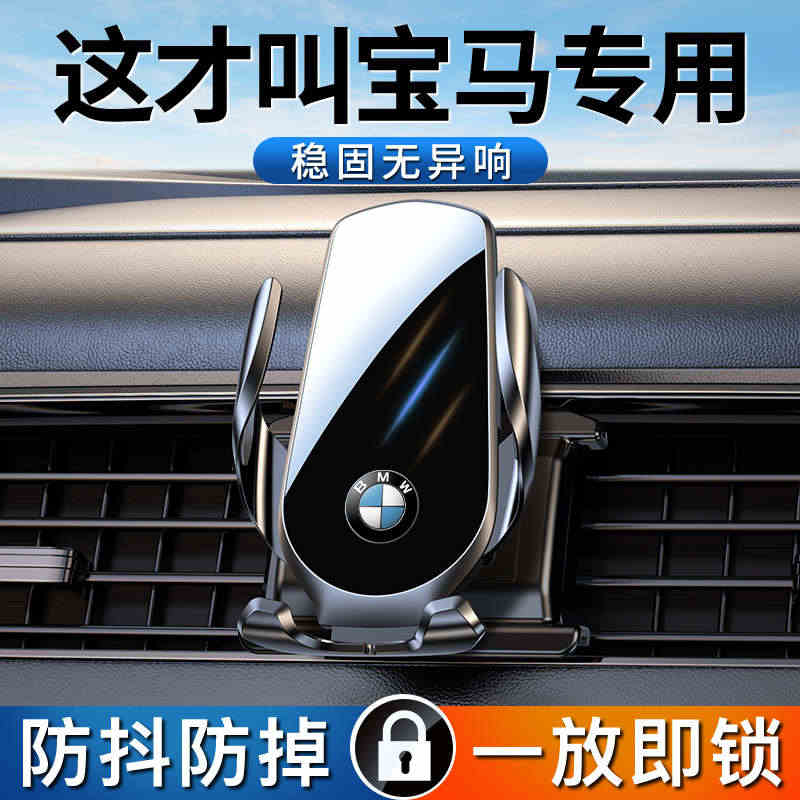 这才叫宝马专用

稳固无异响

BMW

防抖防掉

一放即锁